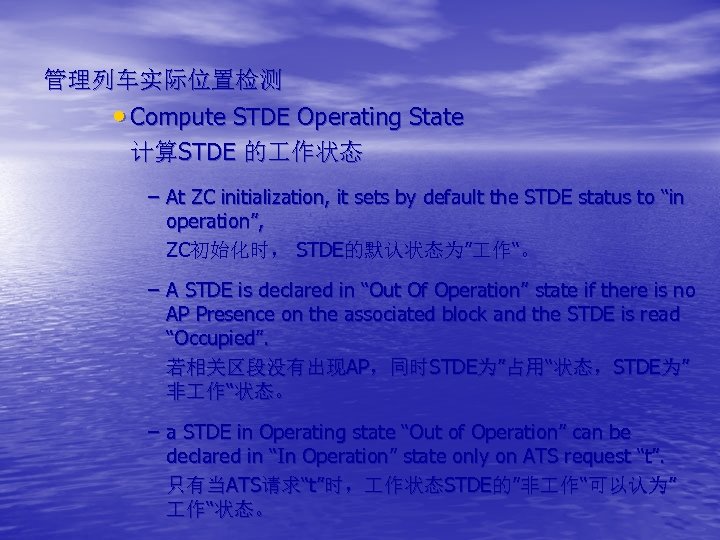 管理列车实际位置检测

• Compute STDE Operating State
计算STDE 的工作状态

– At ZC initialization, it sets by default the STDE status to “in operation”,
ZC初始化时， STDE的默认状态为”工作“。

– A STDE is declared in “Out Of Operation” state if there is no AP Presence on the associated block and the STDE is read “Occupied”.
若相关区段没有出现AP，同时STDE为”占用“状态，STDE为”非工作“状态。

– a STDE in Operating state “Out of Operation” can be declared in “In Operation” state only on ATS request “t”.
只有当ATS请求“t”时，工作状态STDE的”非工作“可以认为”工作“状态。